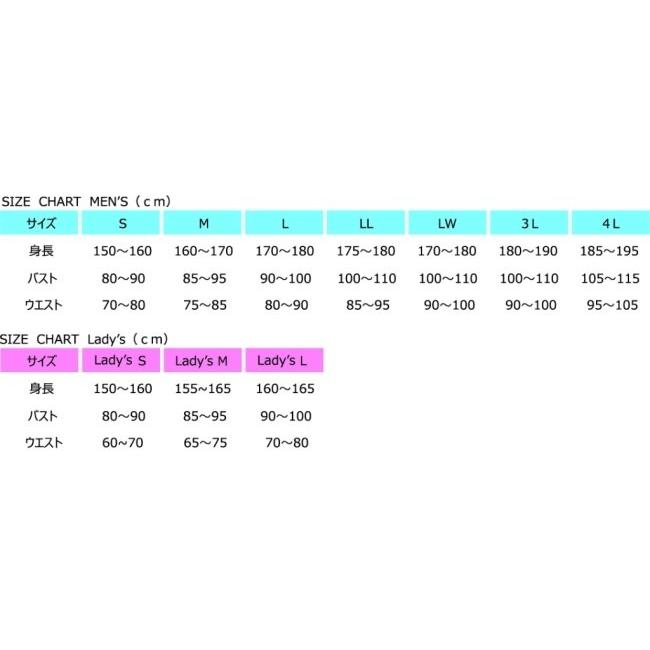 SIZE CHART MEN'S（ｃｍ）

| サイズ | S | M | L | LL | LW | 3L | 4L |
|---|---|---|---|---|---|---|---|
| 身長 | 150～160 | 160～170 | 170～180 | 175～180 | 170～180 | 180～190 | 185～195 |
| バスト | 80～90 | 85～95 | 90～100 | 100～110 | 100～110 | 100～110 | 105～115 |
| ウエスト | 70～80 | 75～85 | 80～90 | 85～95 | 90～100 | 90～100 | 95～105 |

SIZE CHART Lady's（ｃｍ）

| サイズ | Lady's S | Lady's M | Lady's L |
|---|---|---|---|
| 身長 | 150～160 | 155~165 | 160～165 |
| バスト | 80～90 | 85～95 | 90～100 |
| ウエスト | 60~70 | 65~75 | 70～80 |